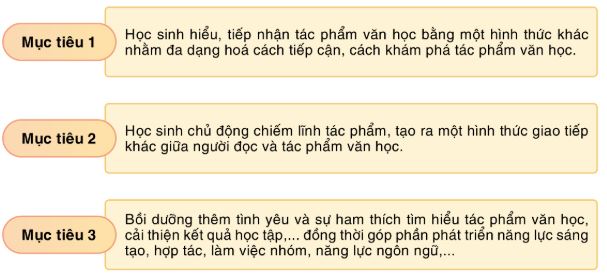 Mục tiêu 1

Học sinh hiểu, tiếp nhận tác phẩm văn học bằng một hình thức khác nhằm đa dạng hoá cách tiếp cận, cách khám phá tác phẩm văn học.

Mục tiêu 2

Học sinh chủ động chiếm lĩnh tác phẩm, tạo ra một hình thức giao tiếp khác giữa người đọc và tác phẩm văn học.

Mục tiêu 3

Bồi dưỡng thêm tình yêu và sự ham thích tìm hiểu tác phẩm văn học, cải thiện kết quả học tập,... đồng thời góp phần phát triển năng lực sáng tạo, hợp tác, làm việc nhóm, năng lực ngôn ngữ,...